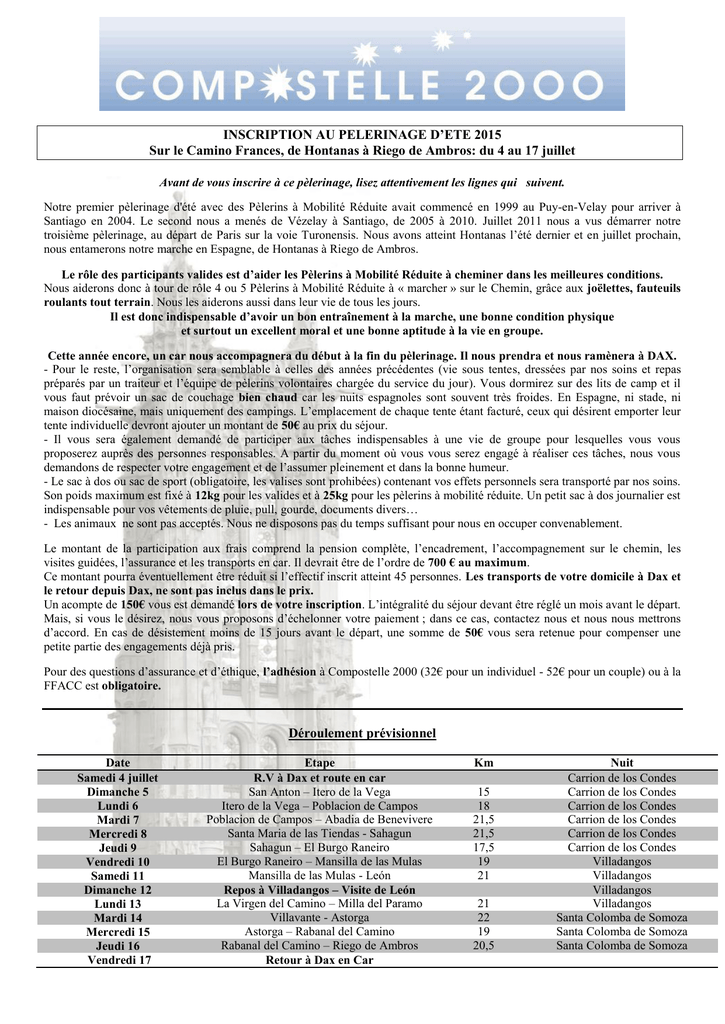 COMPOSTELLE 2000

INSCRIPTION AU PELERINAGE D'ETE 2015
Sur le Camino Frances, de Hontanas à Riego de Ambros: du 4 au 17 juillet

Avant de vous inscrire à ce pèlerinage, lisez attentivement les lignes qui suivent.

Notre premier pèlerinage d'été avec des Pèlerins à Mobilité Réduite avait commencé en 1999 au Puy-en-Velay pour arriver à Santiago en 2004. Le second nous a menés de Vézelay à Santiago, de 2005 à 2010. Juillet 2011 nous a vus démarrer notre troisième pèlerinage, au départ de Paris sur la voie Turonensis. Nous avons atteint Hontanas l'été dernier et en juillet prochain, nous entamerons notre marche en Espagne, de Hontanas à Riego de Ambros.

Le rôle des participants valides est d'aider les Pèlerins à Mobilité Réduite à cheminer dans les meilleures conditions. Nous aiderons donc à tour de rôle 4 ou 5 Pèlerins à Mobilité Réduite à « marcher » sur le Chemin, grâce aux joëlettes, fauteuils roulants tout terrain. Nous les aiderons aussi dans leur vie de tous les jours.
Il est donc indispensable d'avoir un bon entraînement à la marche, une bonne condition physique et surtout un excellent moral et une bonne aptitude à la vie en groupe.

Cette année encore, un car nous accompagnera du début à la fin du pèlerinage. Il nous prendra et nous ramènera à DAX.
- Pour le reste, l'organisation sera semblable à celles des années précédentes (vie sous tentes, dressées par nos soins et repas préparés par un traiteur et l'équipe de pèlerins volontaires chargée du service du jour). Vous dormirez sur des lits de camp et il vous faut prévoir un sac de couchage bien chaud car les nuits espagnoles sont souvent très froides. En Espagne, ni stade, ni maison diocésaine, mais uniquement des campings. L'emplacement de chaque tente étant facturé, ceux qui désirent emporter leur tente individuelle devront ajouter un montant de 50€ au prix du séjour.
- Il vous sera également demandé de participer aux tâches indispensables à une vie de groupe pour lesquelles vous vous proposerez auprès des personnes responsables. A partir du moment où vous vous serez engagé à réaliser ces tâches, nous vous demandons de respecter votre engagement et de l'assumer pleinement et dans la bonne humeur.
- Le sac à dos ou sac de sport (obligatoire, les valises sont prohibées) contenant vos effets personnels sera transporté par nos soins. Son poids maximum est fixé à 12kg pour les valides et à 25kg pour les pèlerins à mobilité réduite. Un petit sac à dos journalier est indispensable pour vos vêtements de pluie, pull, gourde, documents divers…
- Les animaux ne sont pas acceptés. Nous ne disposons pas du temps suffisant pour nous en occuper convenablement.

Le montant de la participation aux frais comprend la pension complète, l'encadrement, l'accompagnement sur le chemin, les visites guidées, l'assurance et les transports en car. Il devrait être de l'ordre de 700 € au maximum.
Ce montant pourra éventuellement être réduit si l'effectif inscrit atteint 45 personnes. Les transports de votre domicile à Dax et le retour depuis Dax, ne sont pas inclus dans le prix.
Un acompte de 150€ vous est demandé lors de votre inscription. L'intégralité du séjour devant être réglé un mois avant le départ. Mais, si vous le désirez, nous vous proposons d'échelonner votre paiement ; dans ce cas, contactez nous et nous nous mettrons d'accord. En cas de désistement moins de 15 jours avant le départ, une somme de 50€ vous sera retenue pour compenser une petite partie des engagements déjà pris.

Pour des questions d'assurance et d'éthique, l'adhésion à Compostelle 2000 (32€ pour un individuel - 52€ pour un couple) ou à la FFACC est obligatoire.

Déroulement prévisionnel

| Date | Etape | Km | Nuit |
|---|---|---|---|
| Samedi 4 juillet | R.V à Dax et route en car | | Carrion de los Condes |
| Dimanche 5 | San Anton – Itero de la Vega | 15 | Carrion de los Condes |
| Lundi 6 | Itero de la Vega – Poblacion de Campos | 18 | Carrion de los Condes |
| Mardi 7 | Poblacion de Campos – Abadia de Benevivere | 21,5 | Carrion de los Condes |
| Mercredi 8 | Santa Maria de las Tiendas - Sahagun | 21,5 | Carrion de los Condes |
| Jeudi 9 | Sahagun – El Burgo Raneiro | 17,5 | Carrion de los Condes |
| Vendredi 10 | El Burgo Raneiro – Mansilla de las Mulas | 19 | Villadangos |
| Samedi 11 | Mansilla de las Mulas - León | 21 | Villadangos |
| Dimanche 12 | Repos à Villadangos – Visite de León | | Villadangos |
| Lundi 13 | La Virgen del Camino – Milla del Paramo | 21 | Villadangos |
| Mardi 14 | Villavante - Astorga | 22 | Santa Colomba de Somoza |
| Mercredi 15 | Astorga – Rabanal del Camino | 19 | Santa Colomba de Somoza |
| Jeudi 16 | Rabanal del Camino – Riego de Ambros | 20,5 | Santa Colomba de Somoza |
| Vendredi 17 | Retour à Dax en Car | | |